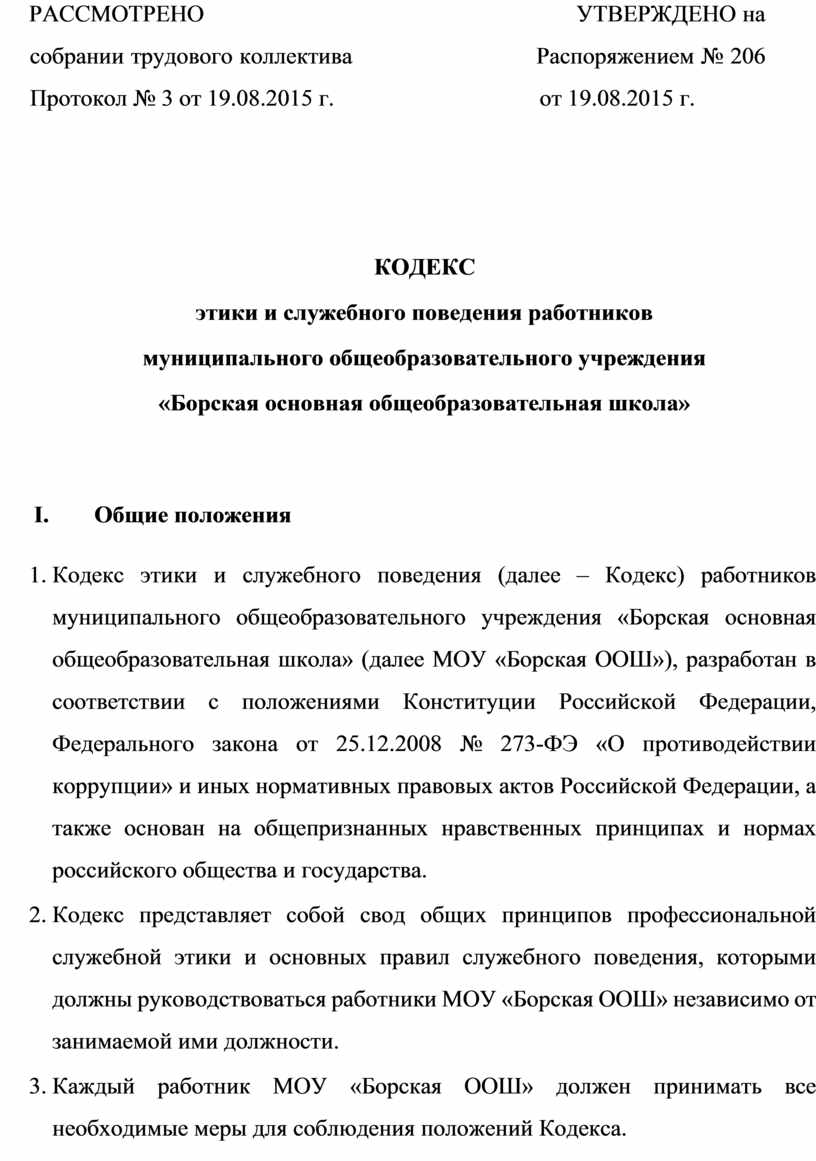 РАССМОТРЕНО
собрании трудового коллектива
Протокол № 3 от 19.08.2015 г.

УТВЕРЖДЕНО на
Распоряжением № 206
от 19.08.2015 г.

КОДЕКС
этики и служебного поведения работников
муниципального общеобразовательного учреждения
«Борская основная общеобразовательная школа»

I. Общие положения

1. Кодекс этики и служебного поведения (далее – Кодекс) работников муниципального общеобразовательного учреждения «Борская основная общеобразовательная школа» (далее МОУ «Борская ООШ»), разработан в соответствии с положениями Конституции Российской Федерации, Федерального закона от 25.12.2008 № 273-ФЭ «О противодействии коррупции» и иных нормативных правовых актов Российской Федерации, а также основан на общепризнанных нравственных принципах и нормах российского общества и государства.

2. Кодекс представляет собой свод общих принципов профессиональной служебной этики и основных правил служебного поведения, которыми должны руководствоваться работники МОУ «Борская ООШ» независимо от занимаемой ими должности.

3. Каждый работник МОУ «Борская ООШ» должен принимать все необходимые меры для соблюдения положений Кодекса.